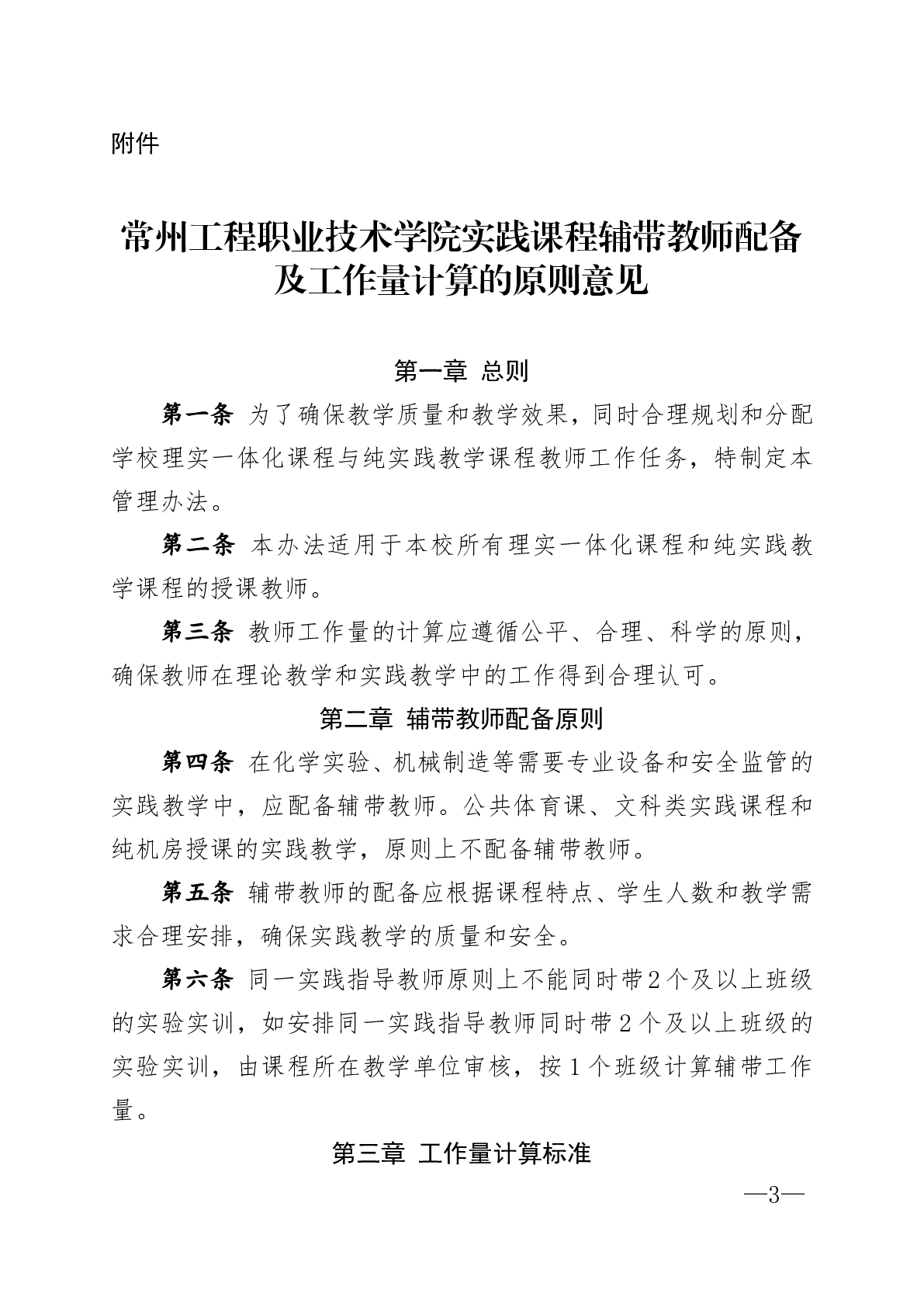 附件

常州工程职业技术学院实践课程辅带教师配备及工作量计算的原则意见

第一章 总则

第一条 为了确保教学质量和教学效果，同时合理规划和分配学校理实一体化课程与纯实践教学课程教师工作任务，特制定本管理办法。

第二条 本办法适用于本校所有理实一体化课程和纯实践教学课程的授课教师。

第三条 教师工作量的计算应遵循公平、合理、科学的原则，确保教师在理论教学和实践教学中的工作得到合理认可。

第二章 辅带教师配备原则

第四条 在化学实验、机械制造等需要专业设备和安全监管的实践教学中，应配备辅带教师。公共体育课、文科类实践课程和纯机房授课的实践教学，原则上不配备辅带教师。

第五条 辅带教师的配备应根据课程特点、学生人数和教学需求合理安排，确保实践教学的质量和安全。

第六条 同一实践指导教师原则上不能同时带2个及以上班级的实验实训，如安排同一实践指导教师同时带2个及以上班级的实验实训，由课程所在教学单位审核，按1个班级计算辅带工作量。

第三章 工作量计算标准

—3—